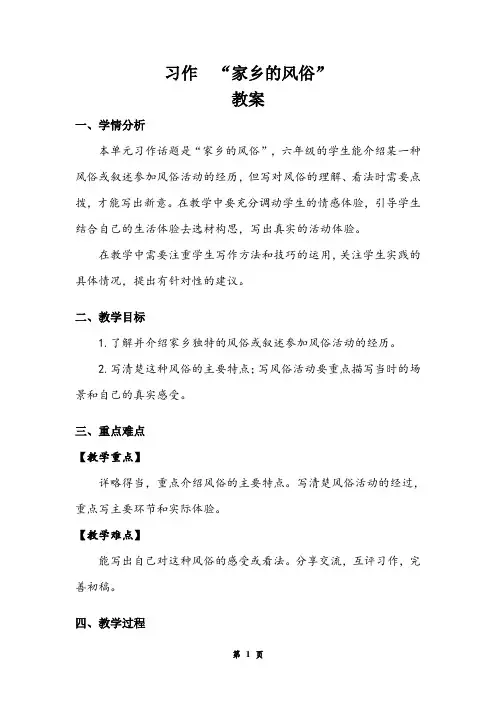 习作 “家乡的风俗”
教案

一、学情分析

本单元习作话题是“家乡的风俗”，六年级的学生能介绍某一种风俗或叙述参加风俗活动的经历，但写对风俗的理解、看法时需要点拨，才能写出新意。在教学中要充分调动学生的情感体验，引导学生结合自己的生活体验去选材构思，写出真实的活动体验。

在教学中需要注重学生写作方法和技巧的运用，关注学生实践的具体情况，提出有针对性的建议。

二、教学目标

1. 了解并介绍家乡独特的风俗或叙述参加风俗活动的经历。

2. 写清楚这种风俗的主要特点；写风俗活动要重点描写当时的场景和自己的真实感受。

三、重点难点

【教学重点】

详略得当，重点介绍风俗的主要特点。写清楚风俗活动的经过，重点写主要环节和实际体验。

【教学难点】

能写出自己对这种风俗的感受或看法。分享交流，互评习作，完善初稿。

四、教学过程

第 1 页